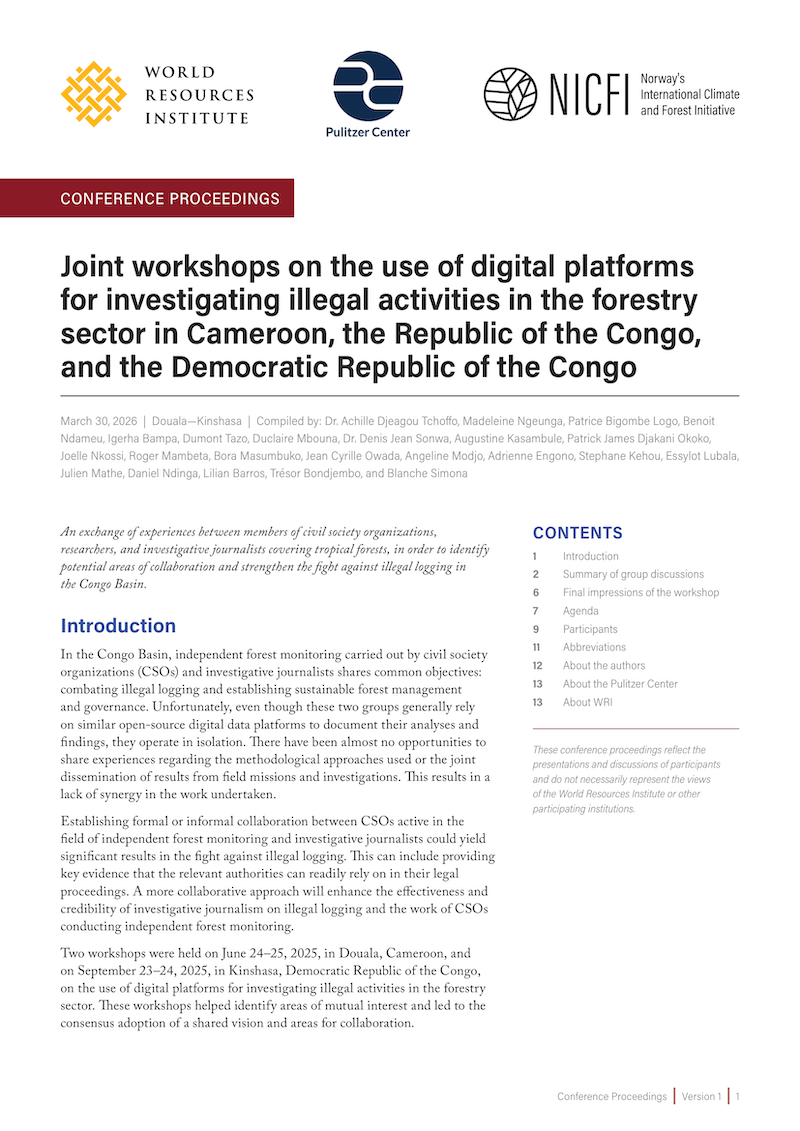 WORLD RESOURCES INSTITUTE

Pulitzer Center

NICFI Norway's International Climate and Forest Initiative

CONFERENCE PROCEEDINGS

Joint workshops on the use of digital platforms for investigating illegal activities in the forestry sector in Cameroon, the Republic of the Congo, and the Democratic Republic of the Congo

March 30, 2026 | Douala—Kinshasa | Compiled by: Dr. Achille Djeagou Tchoffo, Madeleine Ngeunga, Patrice Bigombe Logo, Benoit Ndameu, Igerha Bampa, Dumont Tazo, Duclaire Mbouna, Dr. Denis Jean Sonwa, Augustine Kasambule, Patrick James Djakani Okoko, Joelle Nkossi, Roger Mambeta, Bora Masumbuko, Jean Cyrille Owada, Angeline Modjo, Adrienne Engono, Stephane Kehou, Essylot Lubala, Julien Mathe, Daniel Ndinga, Lilian Barros, Trésor Bondjembo, and Blanche Simona

An exchange of experiences between members of civil society organizations, researchers, and investigative journalists covering tropical forests, in order to identify potential areas of collaboration and strengthen the fight against illegal logging in the Congo Basin.

Introduction

In the Congo Basin, independent forest monitoring carried out by civil society organizations (CSOs) and investigative journalists shares common objectives: combating illegal logging and establishing sustainable forest management and governance. Unfortunately, even though these two groups generally rely on similar open-source digital data platforms to document their analyses and findings, they operate in isolation. There have been almost no opportunities to share experiences regarding the methodological approaches used or the joint dissemination of results from field missions and investigations. This results in a lack of synergy in the work undertaken.

Establishing formal or informal collaboration between CSOs active in the field of independent forest monitoring and investigative journalists could yield significant results in the fight against illegal logging. This can include providing key evidence that the relevant authorities can readily rely on in their legal proceedings. A more collaborative approach will enhance the effectiveness and credibility of investigative journalism on illegal logging and the work of CSOs conducting independent forest monitoring.

Two workshops were held on June 24–25, 2025, in Douala, Cameroon, and on September 23–24, 2025, in Kinshasa, Democratic Republic of the Congo, on the use of digital platforms for investigating illegal activities in the forestry sector. These workshops helped identify areas of mutual interest and led to the consensus adoption of a shared vision and areas for collaboration.

CONTENTS

1 Introduction
2 Summary of group discussions
6 Final impressions of the workshop
7 Agenda
9 Participants
11 Abbreviations
12 About the authors
13 About the Pulitzer Center
13 About WRI

These conference proceedings reflect the presentations and discussions of participants and do not necessarily represent the views of the World Resources Institute or other participating institutions.

Conference Proceedings | Version 1 | 1